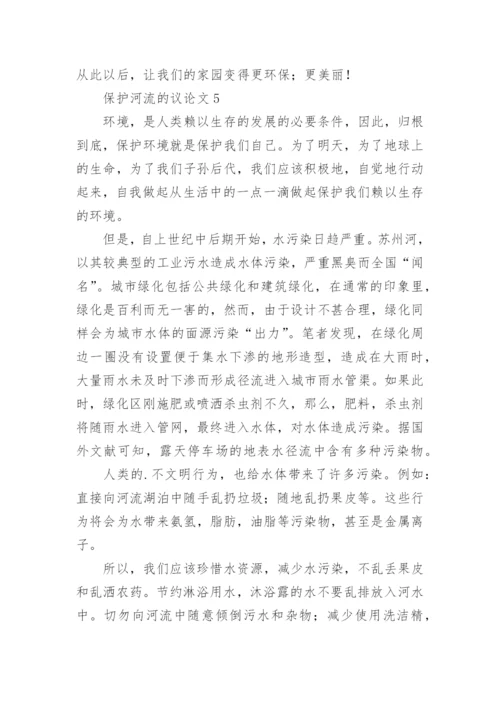 从此以后，让我们的家园变得更环保；更美丽！

保护河流的议论文 5

环境，是人类赖以生存的发展的必要条件，因此，归根到底，保护环境就是保护我们自己。为了明天，为了地球上的生命，为了我们子孙后代，我们应该积极地，自觉地行动起来，自我做起从生活中的一点一滴做起保护我们赖以生存的环境。

但是，自上世纪中后期开始，水污染日趋严重。苏州河，以其较典型的工业污水造成水体污染，严重黑臭而全国“闻名”。城市绿化包括公共绿化和建筑绿化，在通常的印象里，绿化是百利而无一害的，然而，由于设计不甚合理，绿化同样会为城市水体的面源污染“出力”。笔者发现，在绿化周边一圈没有设置便于集水下渗的地形造型，造成在大雨时，大量雨水未及时下渗而形成径流进入城市雨水管渠。如果此时，绿化区刚施肥或喷洒杀虫剂不久，那么，肥料，杀虫剂将随雨水进入管网，最终进入水体，对水体造成污染。据国外文献可知，露天停车场的地表水径流中含有多种污染物。

人类的.不文明行为，也给水体带来了许多污染。例如：直接向河流湖泊中随手乱扔垃圾；随地乱扔果皮等。这些行为将会为水带来氨氮，脂肪，油脂等污染物，甚至是金属离子。

所以，我们应该珍惜水资源，减少水污染，不乱丢果皮和乱洒农药。节约淋浴用水，沐浴露的水不要乱排放入河水中。切勿向河流中随意倾倒污水和杂物；减少使用洗洁精，